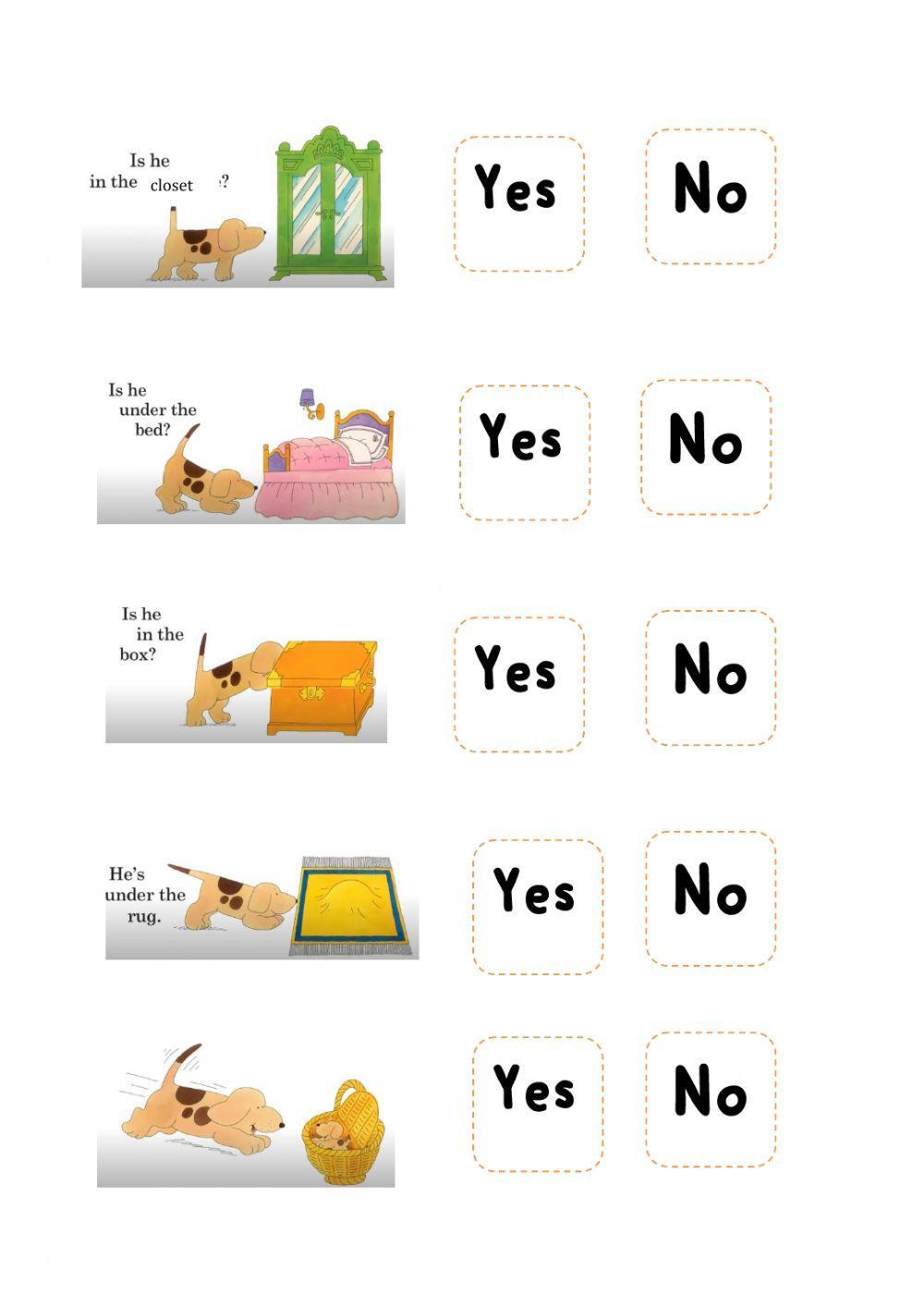 Is he in the closet ?

Yes

No

Is he under the bed?

Yes

No

Is he in the box?

Yes

No

He's under the rug.

Yes

No

Yes

No